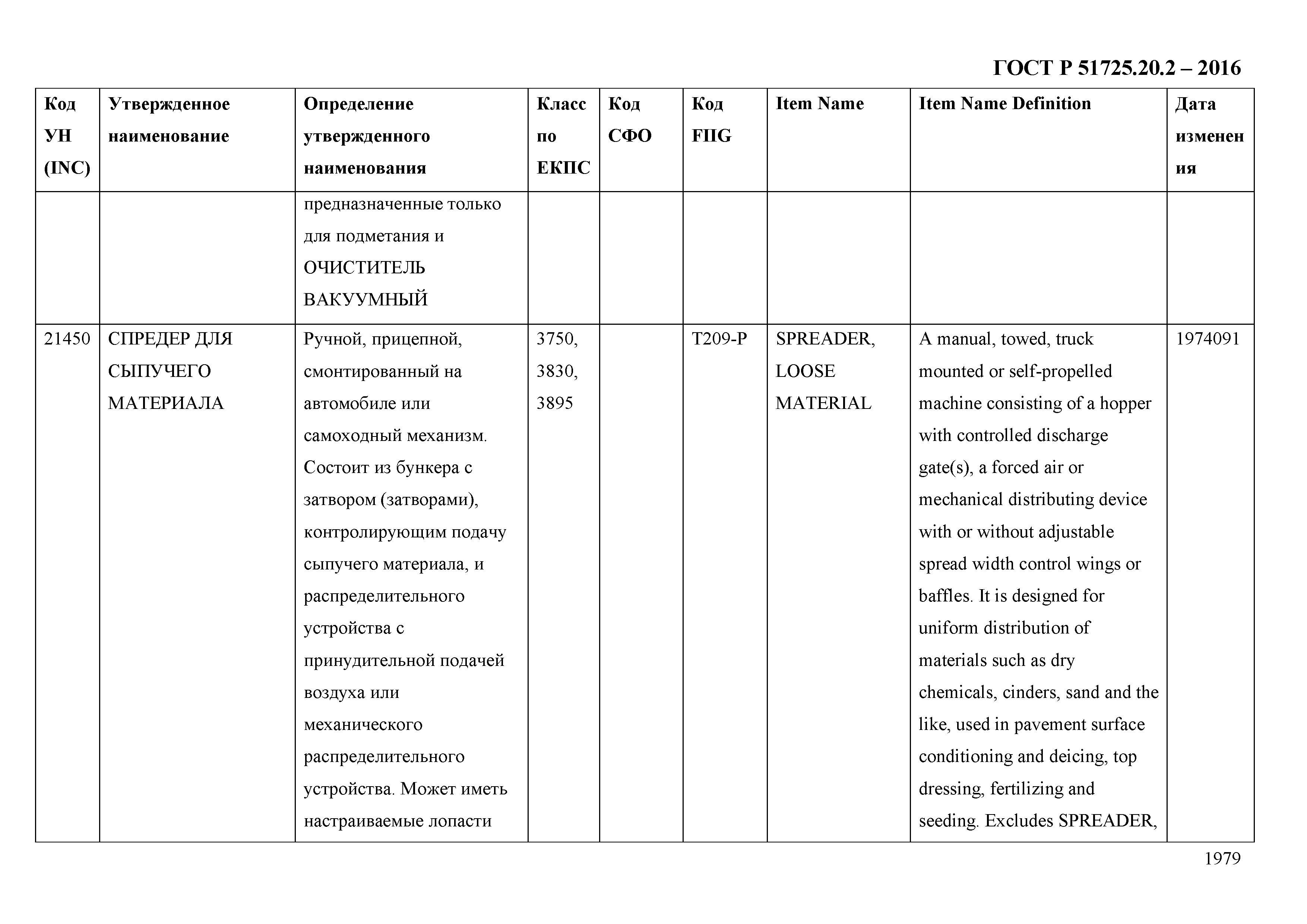 ГОСТ Р 51725.20.2 – 2016

| Код УН (INC) | Утвержденное наименование | Определение утвержденного наименования | Класс по ЕКПС | Код СФО | Код FIIG | Item Name | Item Name Definition | Дата изменения |
|---|---|---|---|---|---|---|---|---|
| | | предназначенные только для подметания и ОЧИСТИТЕЛЬ ВАКУУМНЫЙ | | | | | | |
| 21450 | СПРЕДЕР ДЛЯ СЫПУЧЕГО МАТЕРИАЛА | Ручной, прицепной, смонтированный на автомобиле или самоходный механизм. Состоит из бункера с затвором (затворами), контролирующим подачу сыпучего материала, и распределительного устройства с принудительной подачей воздуха или механического распределительного устройства. Может иметь настраиваемые лопасти | 3750, 3830, 3895 | | T209-P | SPREADER, LOOSE MATERIAL | A manual, towed, truck mounted or self-propelled machine consisting of a hopper with controlled discharge gate(s), a forced air or mechanical distributing device with or without adjustable spread width control wings or baffles. It is designed for uniform distribution of materials such as dry chemicals, cinders, sand and the like, used in pavement surface conditioning and deicing, top dressing, fertilizing and seeding. Excludes SPREADER, | 1974091 |

1979